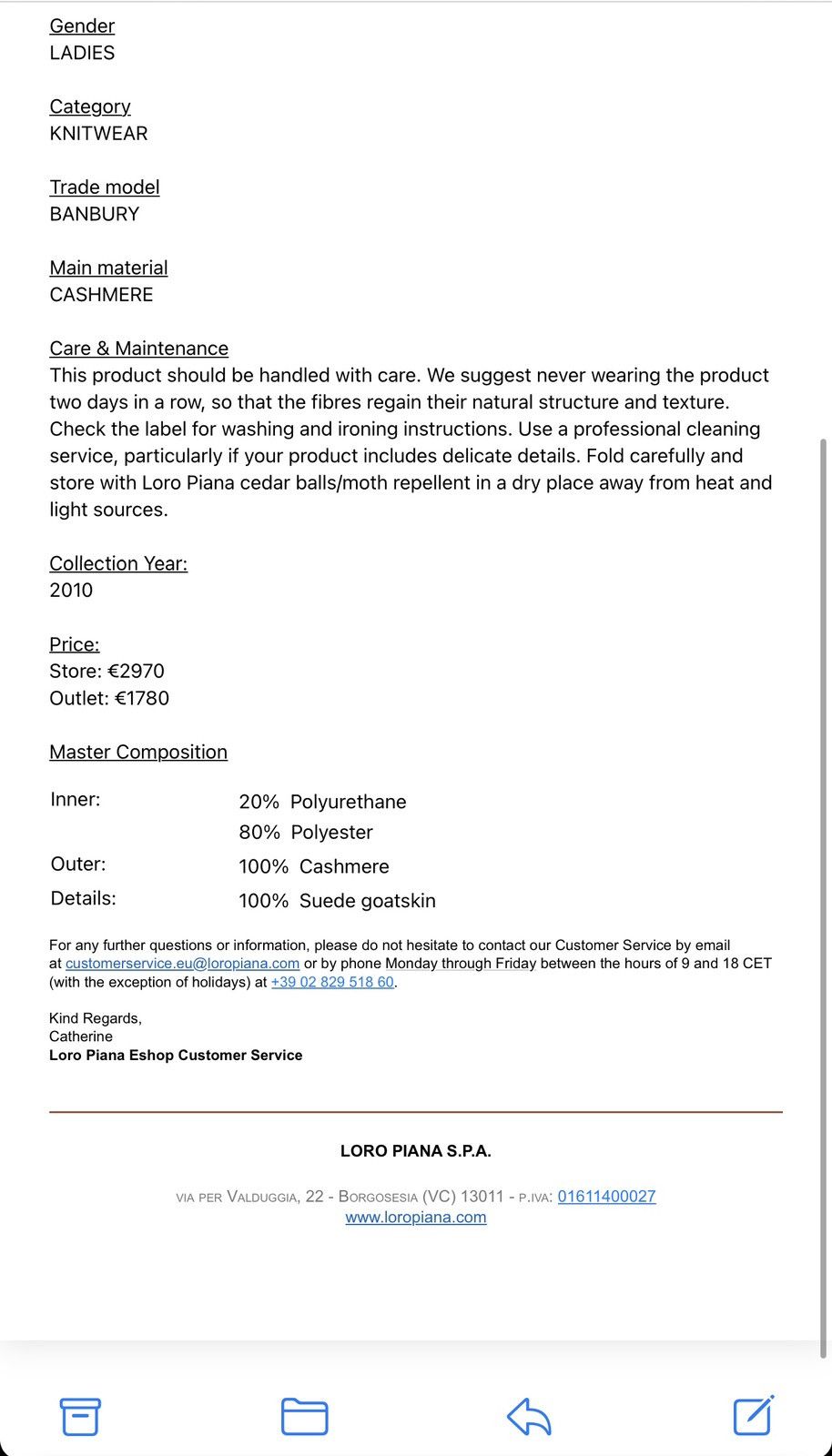 Gender
LADIES

Category
KNITWEAR

Trade model
BANBURY

Main material
CASHMERE

Care & Maintenance
This product should be handled with care. We suggest never wearing the product two days in a row, so that the fibres regain their natural structure and texture. Check the label for washing and ironing instructions. Use a professional cleaning service, particularly if your product includes delicate details. Fold carefully and store with Loro Piana cedar balls/moth repellent in a dry place away from heat and light sources.

Collection Year:
2010

Price:
Store: €2970
Outlet: €1780

Master Composition

| | |
|---|---|
| Inner: | 20% Polyurethane |
| | 80% Polyester |
| Outer: | 100% Cashmere |
| Details: | 100% Suede goatskin |

For any further questions or information, please do not hesitate to contact our Customer Service by email at customerservice.eu@loropiana.com or by phone Monday through Friday between the hours of 9 and 18 CET (with the exception of holidays) at +39 02 829 518 60.

Kind Regards,
Catherine
Loro Piana Eshop Customer Service

LORO PIANA S.P.A.

VIA PER VALDUGGIA, 22 - BORGOSESIA (VC) 13011 - P.IVA: 01611400027
www.loropiana.com